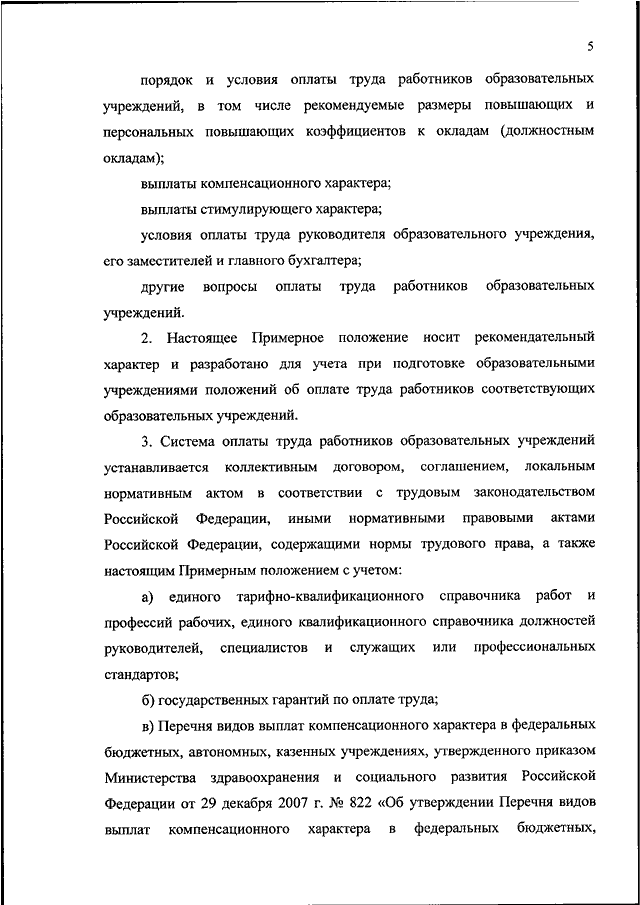 5

порядок и условия оплаты труда работников образовательных учреждений, в том числе рекомендуемые размеры повышающих и персональных повышающих коэффициентов к окладам (должностным окладам);

выплаты компенсационного характера;

выплаты стимулирующего характера;

условия оплаты труда руководителя образовательного учреждения, его заместителей и главного бухгалтера;

другие вопросы оплаты труда работников образовательных учреждений.

2. Настоящее Примерное положение носит рекомендательный характер и разработано для учета при подготовке образовательными учреждениями положений об оплате труда работников соответствующих образовательных учреждений.

3. Система оплаты труда работников образовательных учреждений устанавливается коллективным договором, соглашением, локальным нормативным актом в соответствии с трудовым законодательством Российской Федерации, иными нормативными правовыми актами Российской Федерации, содержащими нормы трудового права, а также настоящим Примерным положением с учетом:

а) единого тарифно-квалификационного справочника работ и профессий рабочих, единого квалификационного справочника должностей руководителей, специалистов и служащих или профессиональных стандартов;

б) государственных гарантий по оплате труда;

в) Перечня видов выплат компенсационного характера в федеральных бюджетных, автономных, казенных учреждениях, утвержденного приказом Министерства здравоохранения и социального развития Российской Федерации от 29 декабря 2007 г. № 822 «Об утверждении Перечня видов выплат компенсационного характера в федеральных бюджетных,